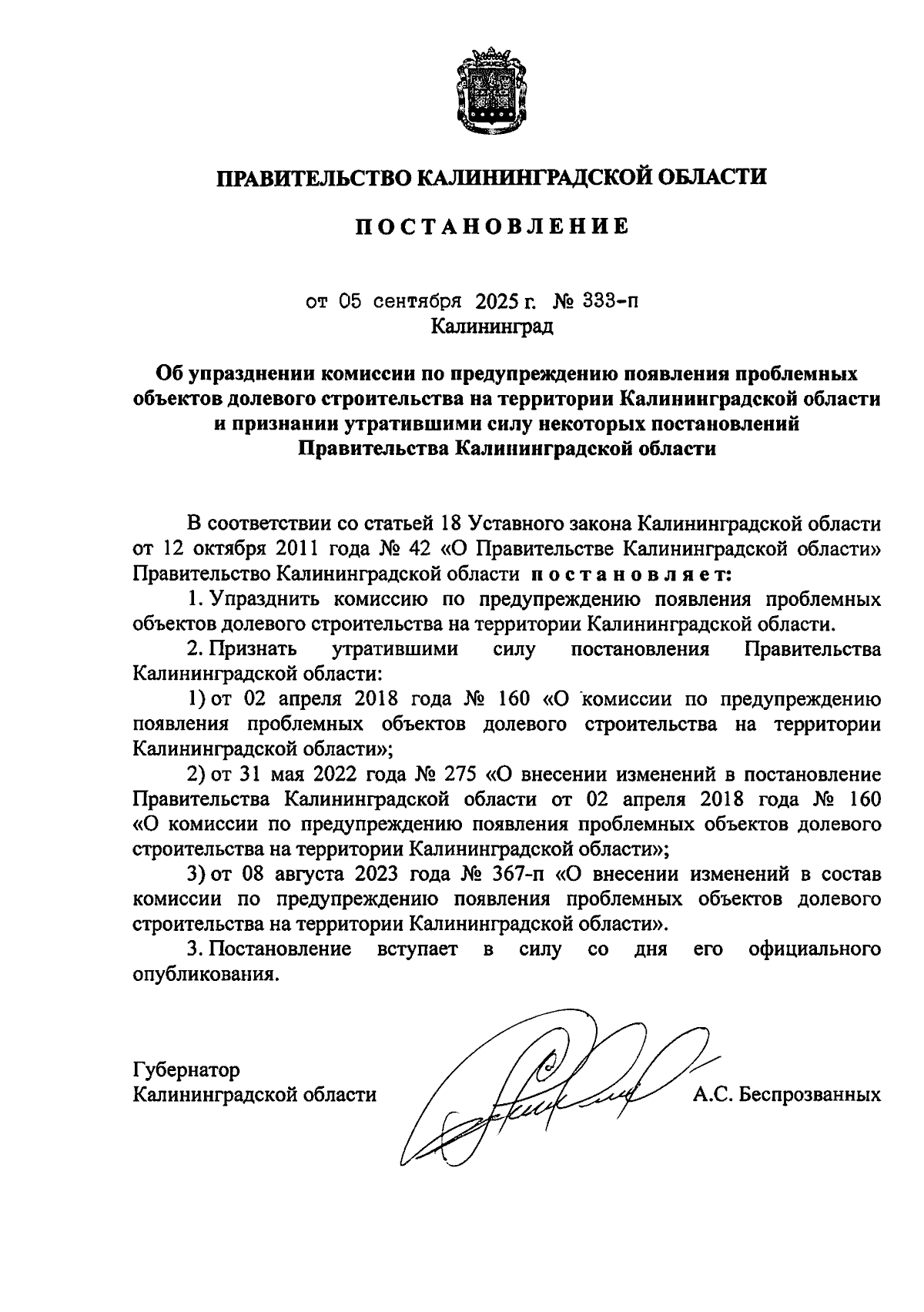 ПРАВИТЕЛЬСТВО КАЛИНИНГРАДСКОЙ ОБЛАСТИ

ПОСТАНОВЛЕНИЕ

от 05 сентября 2025 г. № 333-п
Калининград

Об упразднении комиссии по предупреждению появления проблемных объектов долевого строительства на территории Калининградской области и признании утратившими силу некоторых постановлений Правительства Калининградской области

В соответствии со статьей 18 Уставного закона Калининградской области от 12 октября 2011 года № 42 «О Правительстве Калининградской области» Правительство Калининградской области постановляет:

1. Упразднить комиссию по предупреждению появления проблемных объектов долевого строительства на территории Калининградской области.

2. Признать утратившими силу постановления Правительства Калининградской области:

1) от 02 апреля 2018 года № 160 «О комиссии по предупреждению появления проблемных объектов долевого строительства на территории Калининградской области»;

2) от 31 мая 2022 года № 275 «О внесении изменений в постановление Правительства Калининградской области от 02 апреля 2018 года № 160 «О комиссии по предупреждению появления проблемных объектов долевого строительства на территории Калининградской области»;

3) от 08 августа 2023 года № 367-п «О внесении изменений в состав комиссии по предупреждению появления проблемных объектов долевого строительства на территории Калининградской области».

3. Постановление вступает в силу со дня его официального опубликования.

Губернатор
Калининградской области А.С. Беспрозванных